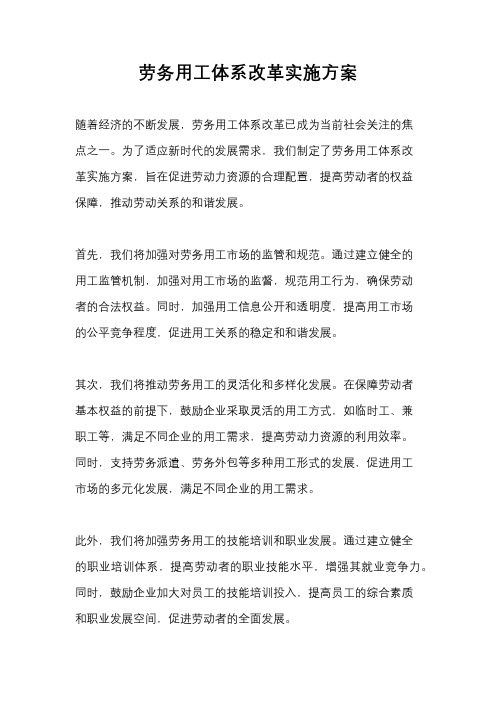 劳务用工体系改革实施方案

随着经济的不断发展，劳务用工体系改革已成为当前社会关注的焦点之一。为了适应新时代的发展需求，我们制定了劳务用工体系改革实施方案，旨在促进劳动力资源的合理配置，提高劳动者的权益保障，推动劳动关系的和谐发展。

首先，我们将加强对劳务用工市场的监管和规范。通过建立健全的用工监管机制，加强对用工市场的监督，规范用工行为，确保劳动者的合法权益。同时，加强用工信息公开和透明度，提高用工市场的公平竞争程度，促进用工关系的稳定和和谐发展。

其次，我们将推动劳务用工的灵活化和多样化发展。在保障劳动者基本权益的前提下，鼓励企业采取灵活的用工方式，如临时工、兼职工等，满足不同企业的用工需求，提高劳动力资源的利用效率。同时，支持劳务派遣、劳务外包等多种用工形式的发展，促进用工市场的多元化发展，满足不同企业的用工需求。

此外，我们将加强劳务用工的技能培训和职业发展。通过建立健全的职业培训体系，提高劳动者的职业技能水平，增强其就业竞争力。同时，鼓励企业加大对员工的技能培训投入，提高员工的综合素质和职业发展空间，促进劳动者的全面发展。